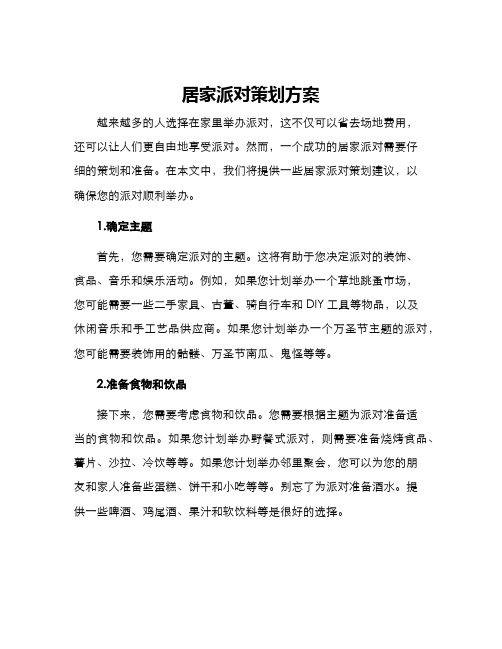 居家派对策划方案

越来越多的人选择在家里举办派对，这不仅可以省去场地费用，还可以让人们更自由地享受派对。然而，一个成功的居家派对需要仔细的策划和准备。在本文中，我们将提供一些居家派对策划建议，以确保您的派对顺利举办。

1.确定主题

首先，您需要确定派对的主题。这将有助于您决定派对的装饰、食品、音乐和娱乐活动。例如，如果您计划举办一个草地跳蚤市场，您可能需要一些二手家具、古董、骑自行车和 DIY 工具等物品，以及休闲音乐和手工艺品供应商。如果您计划举办一个万圣节主题的派对，您可能需要装饰用的骷髅、万圣节南瓜、鬼怪等等。

2.准备食物和饮品

接下来，您需要考虑食物和饮品。您需要根据主题为派对准备适当的食物和饮品。如果您计划举办野餐式派对，则需要准备烧烤食品、薯片、沙拉、冷饮等等。如果您计划举办邻里聚会，您可以为您的朋友和家人准备些蛋糕、饼干和小吃等等。别忘了为派对准备酒水。提供一些啤酒、鸡尾酒、果汁和软饮料等是很好的选择。